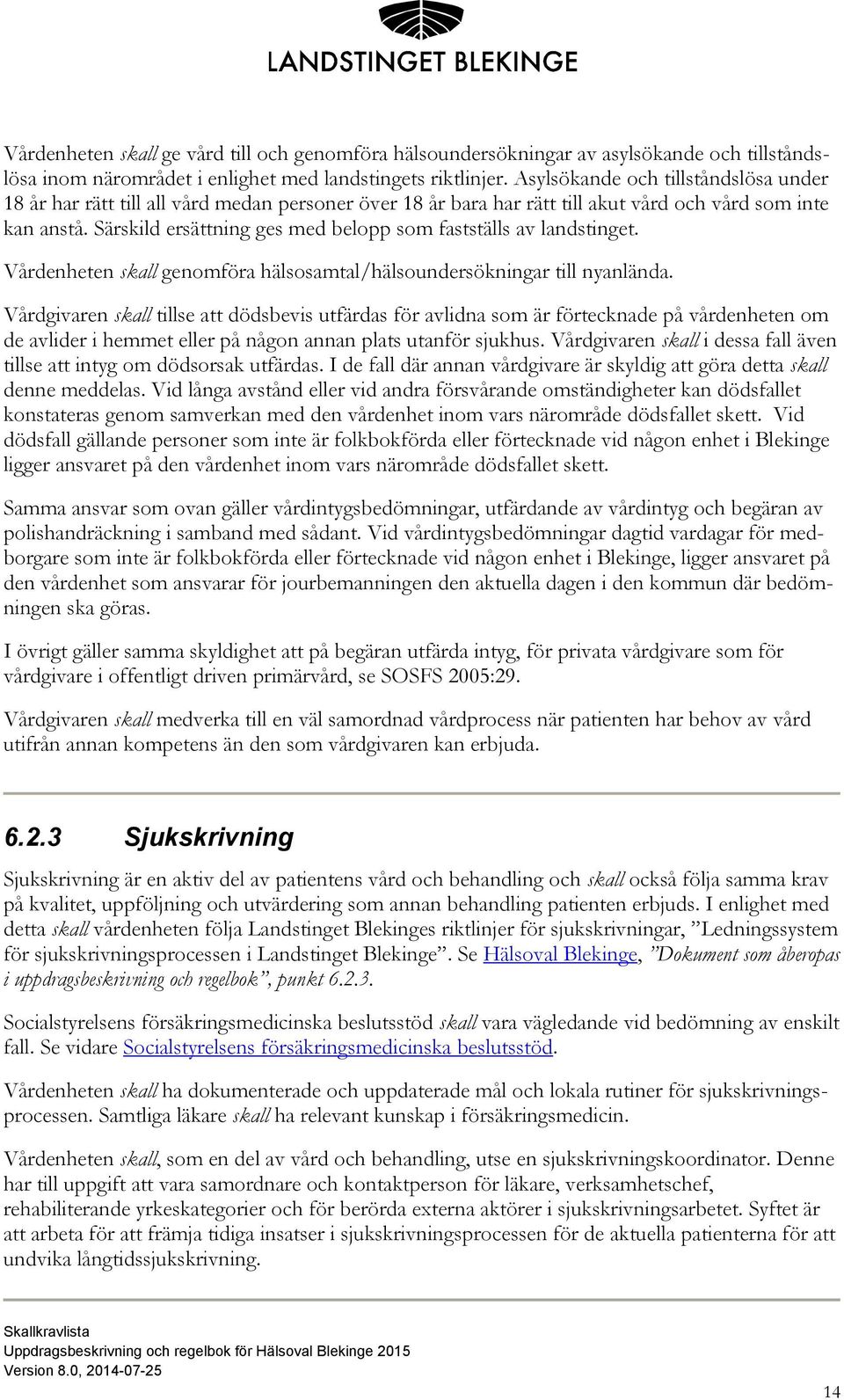 LANDSTINGET BLEKINGE

Vårdenheten skall ge vård till och genomföra hälsoundersökningar av asylsökande och tillståndslösa inom närområdet i enlighet med landstingets riktlinjer. Asylsökande och tillståndslösa under 18 år har rätt till all vård medan personer över 18 år bara har rätt till akut vård och vård som inte kan anstå. Särskild ersättning ges med belopp som fastställs av landstinget.

Vårdenheten skall genomföra hälsosamtal/hälsoundersökningar till nyanlända.

Vårdgivaren skall tillse att dödsbevis utfärdas för avlidna som är förtecknade på vårdenheten om de avlider i hemmet eller på någon annan plats utanför sjukhus. Vårdgivaren skall i dessa fall även tillse att intyg om dödsorsak utfärdas. I de fall där annan vårdgivare är skyldig att göra detta skall denne meddelas. Vid långa avstånd eller vid andra försvårande omständigheter kan dödsfallet konstateras genom samverkan med den vårdenhet inom vars närområde dödsfallet skett. Vid dödsfall gällande personer som inte är folkbokförda eller förtecknade vid någon enhet i Blekinge ligger ansvaret på den vårdenhet inom vars närområde dödsfallet skett.

Samma ansvar som ovan gäller vårdintygsbedömningar, utfärdande av vårdintyg och begäran av polishandräckning i samband med sådant. Vid vårdintygsbedömningar dagtid vardagar för medborgare som inte är folkbokförda eller förtecknade vid någon enhet i Blekinge, ligger ansvaret på den vårdenhet som ansvarar för jourbemanningen den aktuella dagen i den kommun där bedömningen ska göras.

I övrigt gäller samma skyldighet att på begäran utfärda intyg, för privata vårdgivare som för vårdgivare i offentligt driven primärvård, se SOSFS 2005:29.

Vårdgivaren skall medverka till en väl samordnad vårdprocess när patienten har behov av vård utifrån annan kompetens än den som vårdgivaren kan erbjuda.

6.2.3 Sjukskrivning

Sjukskrivning är en aktiv del av patientens vård och behandling och skall också följa samma krav på kvalitet, uppföljning och utvärdering som annan behandling patienten erbjuds. I enlighet med detta skall vårdenheten följa Landstinget Blekinges riktlinjer för sjukskrivningar, ”Ledningssystem för sjukskrivningsprocessen i Landstinget Blekinge”. Se Hälsoval Blekinge, ”Dokument som åberopas i uppdragsbeskrivning och regelbok”, punkt 6.2.3.

Socialstyrelsens försäkringsmedicinska beslutsstöd skall vara vägledande vid bedömning av enskilt fall. Se vidare Socialstyrelsens försäkringsmedicinska beslutsstöd.

Vårdenheten skall ha dokumenterade och uppdaterade mål och lokala rutiner för sjukskrivningsprocessen. Samtliga läkare skall ha relevant kunskap i försäkringsmedicin.

Vårdenheten skall, som en del av vård och behandling, utse en sjukskrivningskoordinator. Denne har till uppgift att vara samordnare och kontaktperson för läkare, verksamhetschef, rehabiliterande yrkeskategorier och för berörda externa aktörer i sjukskrivningsarbetet. Syftet är att arbeta för att främja tidiga insatser i sjukskrivningsprocessen för de aktuella patienterna för att undvika långtidssjukskrivning.

Skallkravlista
Uppdragsbeskrivning och regelbok för Hälsoval Blekinge 2015
Version 8.0, 2014-07-25

14